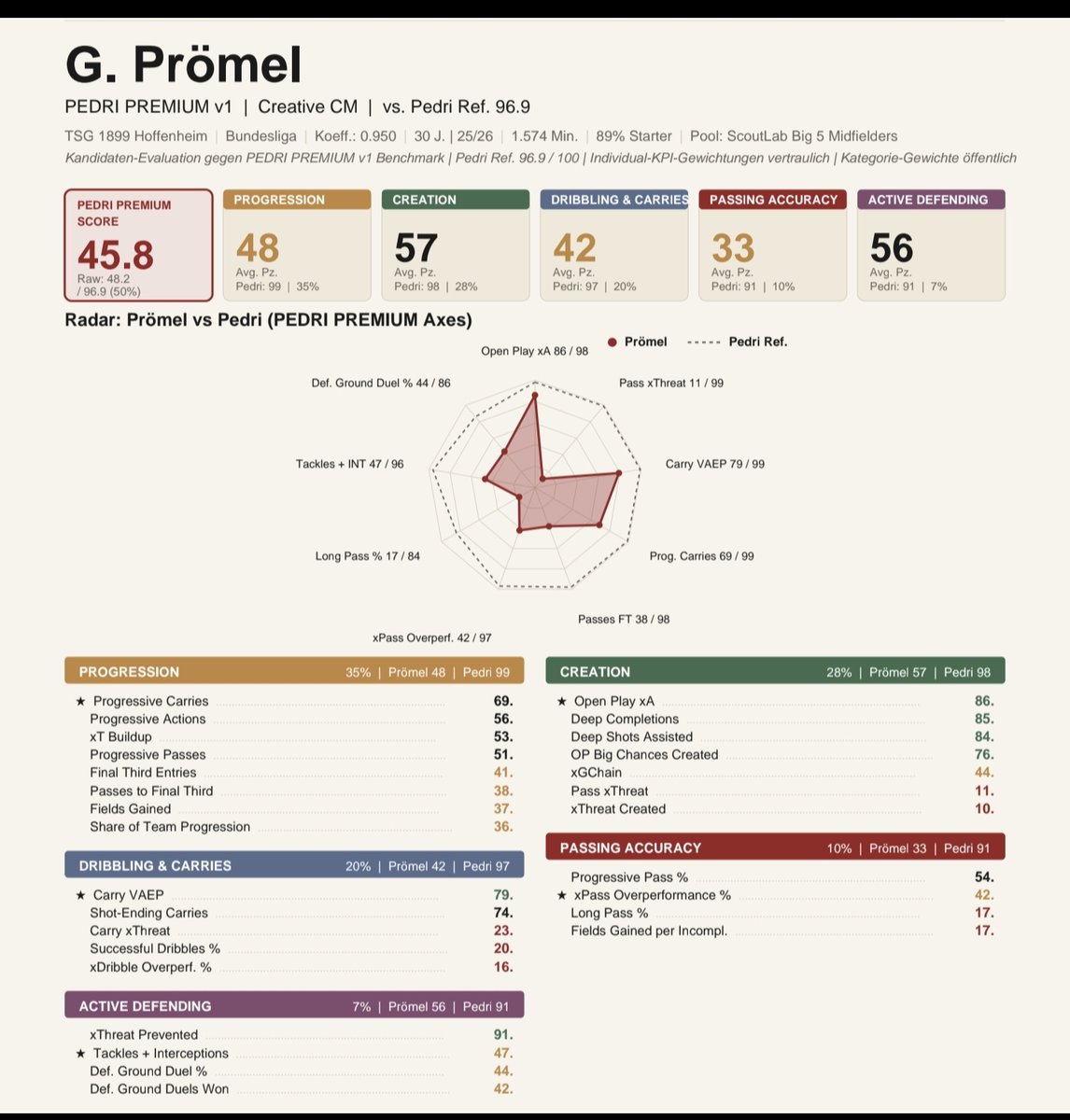 G. Prömel

PEDRI PREMIUM v1 | Creative CM | vs. Pedri Ref. 96.9

TSG 1899 Hoffenheim | Bundesliga | Koeff.: 0.950 | 30 J. | 25/26 | 1.574 Min. | 89% Starter | Pool: ScoutLab Big 5 Midfielders

Kandidaten-Evaluation gegen PEDRI PREMIUM v1 Benchmark | Pedri Ref. 96.9 / 100 | Individual-KPI-Gewichtungen vertraulich | Kategorie-Gewichte öffentlich

PEDRI PREMIUM SCORE
45.8
Raw: 48.2 / 96.9 (50%)

PROGRESSION
48
Avg. Pz.
Pedri: 99 | 35%

CREATION
57
Avg. Pz.
Pedri: 98 | 28%

DRIBBLING & CARRIES
42
Avg. Pz.
Pedri: 97 | 20%

PASSING ACCURACY
33
Avg. Pz.
Pedri: 91 | 10%

ACTIVE DEFENDING
56
Avg. Pz.
Pedri: 91 | 7%

Radar: Prömel vs Pedri (PEDRI PREMIUM Axes)

Prömel
Pedri Ref.

Open Play xA 86 / 98
Pass xThreat 11 / 99
Carry VAEP 79 / 99
Prog. Carries 69 / 99
Passes FT 38 / 98
xPass Overperf. 42 / 97
Long Pass % 17 / 84
Tackles + INT 47 / 96
Def. Ground Duel % 44 / 86

PROGRESSION 35% | Prömel 48 | Pedri 99
★ Progressive Carries 69.
Progressive Actions 56.
xT Buildup 53.
Progressive Passes 51.
Final Third Entries 41.
Passes to Final Third 38.
Fields Gained 37.
Share of Team Progression 36.

DRIBBLING & CARRIES 20% | Prömel 42 | Pedri 97
★ Carry VAEP 79.
Shot-Ending Carries 74.
Carry xThreat 23.
Successful Dribbles % 20.
xDribble Overperf. % 16.

ACTIVE DEFENDING 7% | Prömel 56 | Pedri 91
xThreat Prevented 91.
★ Tackles + Interceptions 47.
Def. Ground Duel % 44.
Def. Ground Duels Won 42.

CREATION 28% | Prömel 57 | Pedri 98
★ Open Play xA 86.
Deep Completions 85.
Deep Shots Assisted 84.
OP Big Chances Created 76.
xGChain 44.
Pass xThreat 11.
xThreat Created 10.

PASSING ACCURACY 10% | Prömel 33 | Pedri 91
Progressive Pass % 54.
★ xPass Overperformance % 42.
Long Pass % 17.
Fields Gained per Incompl. 17.